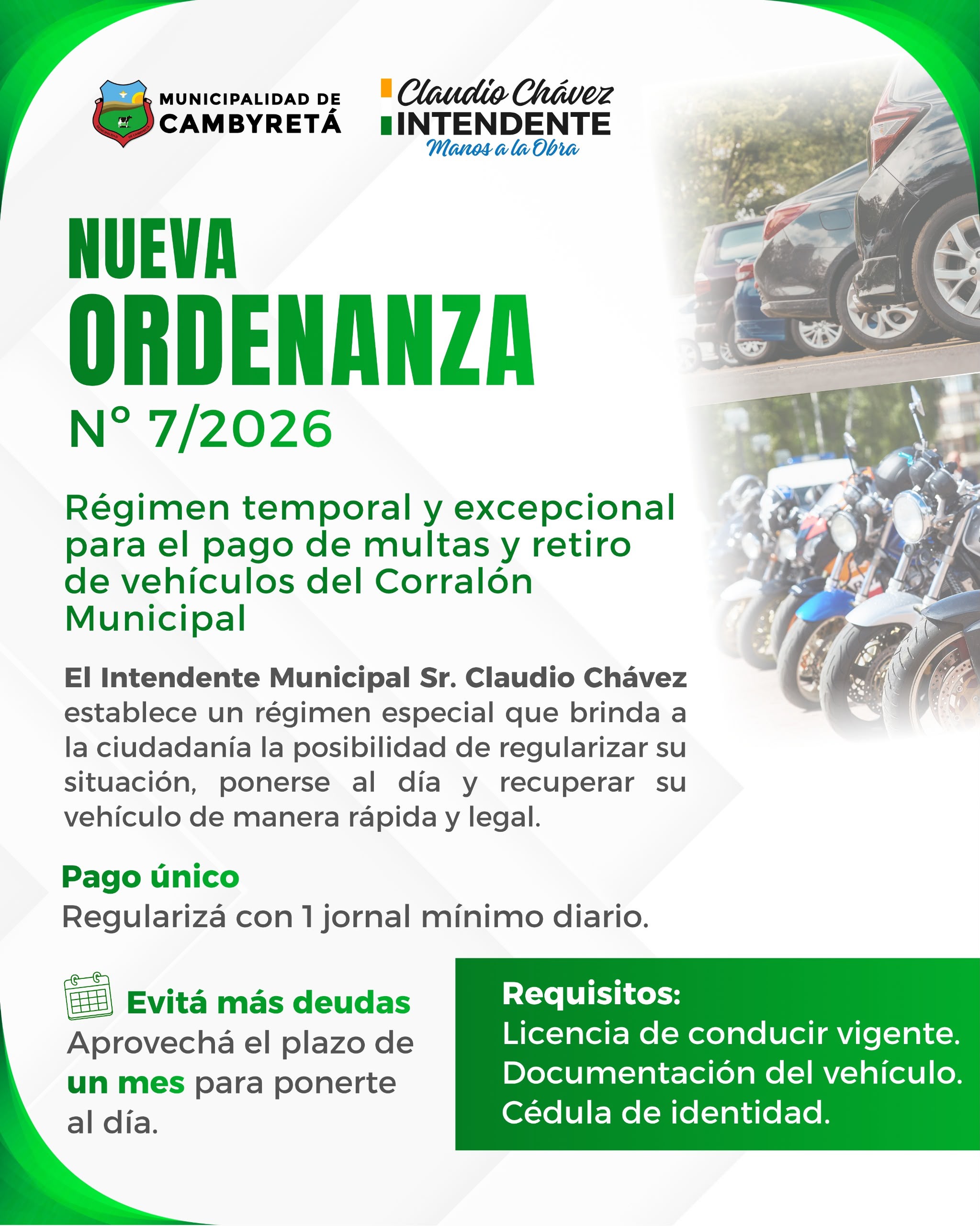 MUNICIPALIDAD DE
CAMBYRETÁ

Claudio Chávez
INTENDENTE
Manos a la Obra

NUEVA
ORDENANZA
N° 7/2026

Régimen temporal y excepcional para el pago de multas y retiro de vehículos del Corralón Municipal

El Intendente Municipal Sr. Claudio Chávez establece un régimen especial que brinda a la ciudadanía la posibilidad de regularizar su situación, ponerse al día y recuperar su vehículo de manera rápida y legal.

Pago único
Regularizá con 1 jornal mínimo diario.

Evitá más deudas
Aprovechá el plazo de un mes para ponerte al día.

Requisitos:
Licencia de conducir vigente.
Documentación del vehículo.
Cédula de identidad.